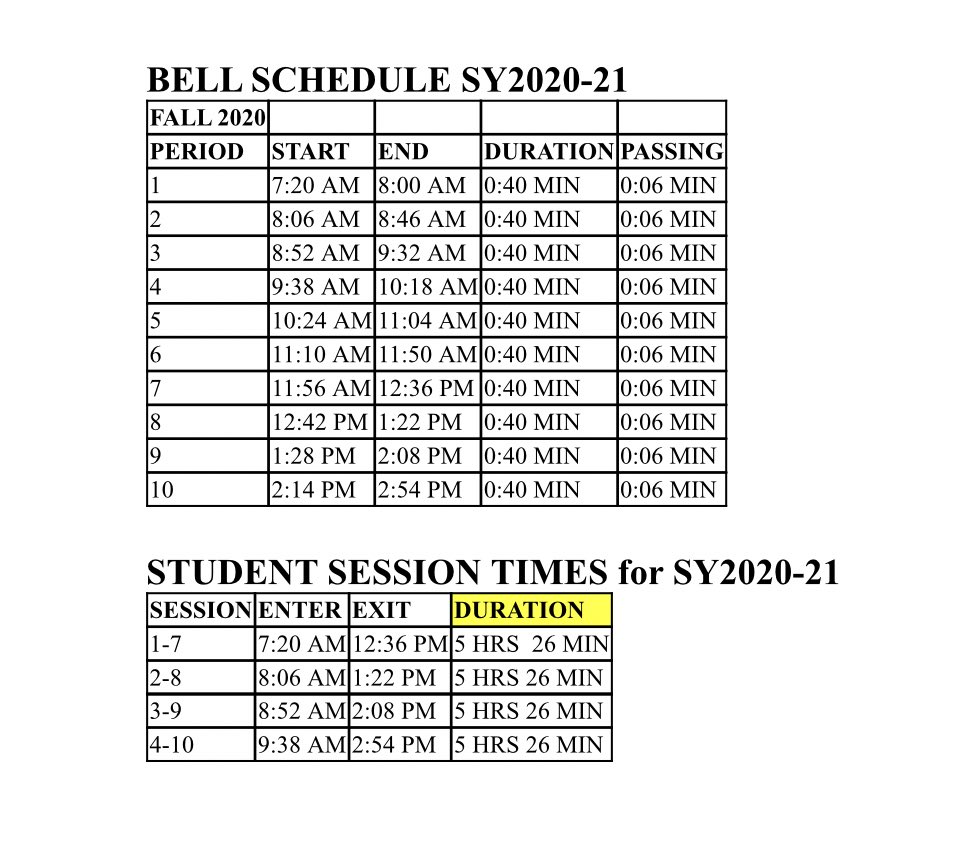 BELL SCHEDULE SY2020-21

| FALL 2020 | | | | |
|---|---|---|---|---|
| PERIOD | START | END | DURATION | PASSING |
| 1 | 7:20 AM | 8:00 AM | 0:40 MIN | 0:06 MIN |
| 2 | 8:06 AM | 8:46 AM | 0:40 MIN | 0:06 MIN |
| 3 | 8:52 AM | 9:32 AM | 0:40 MIN | 0:06 MIN |
| 4 | 9:38 AM | 10:18 AM | 0:40 MIN | 0:06 MIN |
| 5 | 10:24 AM | 11:04 AM | 0:40 MIN | 0:06 MIN |
| 6 | 11:10 AM | 11:50 AM | 0:40 MIN | 0:06 MIN |
| 7 | 11:56 AM | 12:36 PM | 0:40 MIN | 0:06 MIN |
| 8 | 12:42 PM | 1:22 PM | 0:40 MIN | 0:06 MIN |
| 9 | 1:28 PM | 2:08 PM | 0:40 MIN | 0:06 MIN |
| 10 | 2:14 PM | 2:54 PM | 0:40 MIN | 0:06 MIN |

STUDENT SESSION TIMES for SY2020-21

| SESSION | ENTER | EXIT | DURATION |
|---|---|---|---|
| 1-7 | 7:20 AM | 12:36 PM | 5 HRS 26 MIN |
| 2-8 | 8:06 AM | 1:22 PM | 5 HRS 26 MIN |
| 3-9 | 8:52 AM | 2:08 PM | 5 HRS 26 MIN |
| 4-10 | 9:38 AM | 2:54 PM | 5 HRS 26 MIN |